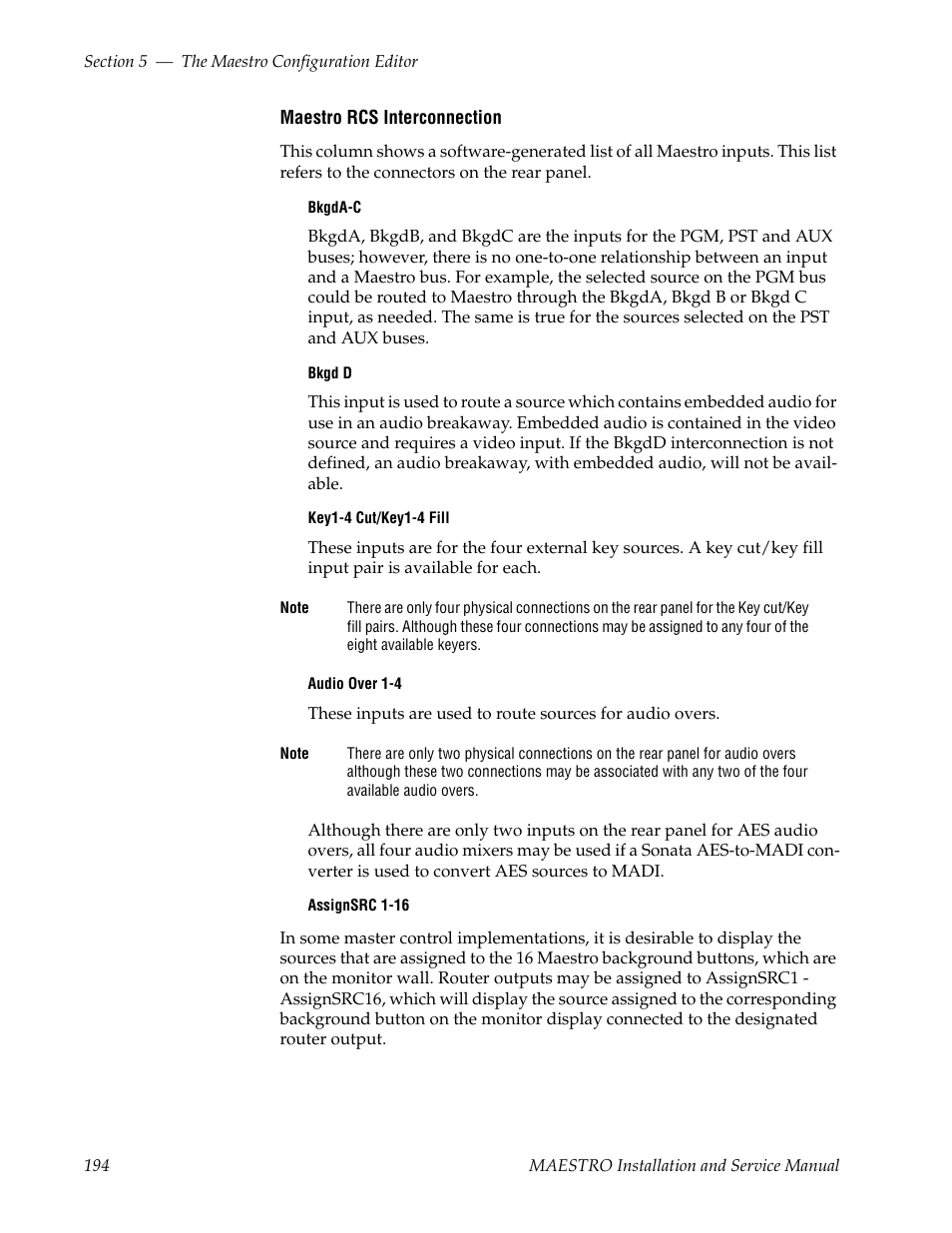 Section 5 — The Maestro Configuration Editor

Maestro RCS Interconnection

This column shows a software-generated list of all Maestro inputs. This list refers to the connectors on the rear panel.

BkgdA-C

BkgdA, BkgdB, and BkgdC are the inputs for the PGM, PST and AUX buses; however, there is no one-to-one relationship between an input and a Maestro bus. For example, the selected source on the PGM bus could be routed to Maestro through the BkgdA, Bkgd B or Bkgd C input, as needed. The same is true for the sources selected on the PST and AUX buses.

Bkgd D

This input is used to route a source which contains embedded audio for use in an audio breakaway. Embedded audio is contained in the video source and requires a video input. If the BkgdD interconnection is not defined, an audio breakaway, with embedded audio, will not be available.

Key1-4 Cut/Key1-4 Fill

These inputs are for the four external key sources. A key cut/key fill input pair is available for each.

Note There are only four physical connections on the rear panel for the Key cut/Key fill pairs. Although these four connections may be assigned to any four of the eight available keyers.

Audio Over 1-4

These inputs are used to route sources for audio overs.

Note There are only two physical connections on the rear panel for audio overs although these two connections may be associated with any two of the four available audio overs.

Although there are only two inputs on the rear panel for AES audio overs, all four audio mixers may be used if a Sonata AES-to-MADI converter is used to convert AES sources to MADI.

AssignSRC 1-16

In some master control implementations, it is desirable to display the sources that are assigned to the 16 Maestro background buttons, which are on the monitor wall. Router outputs may be assigned to AssignSRC1 - AssignSRC16, which will display the source assigned to the corresponding background button on the monitor display connected to the designated router output.

194 MAESTRO Installation and Service Manual